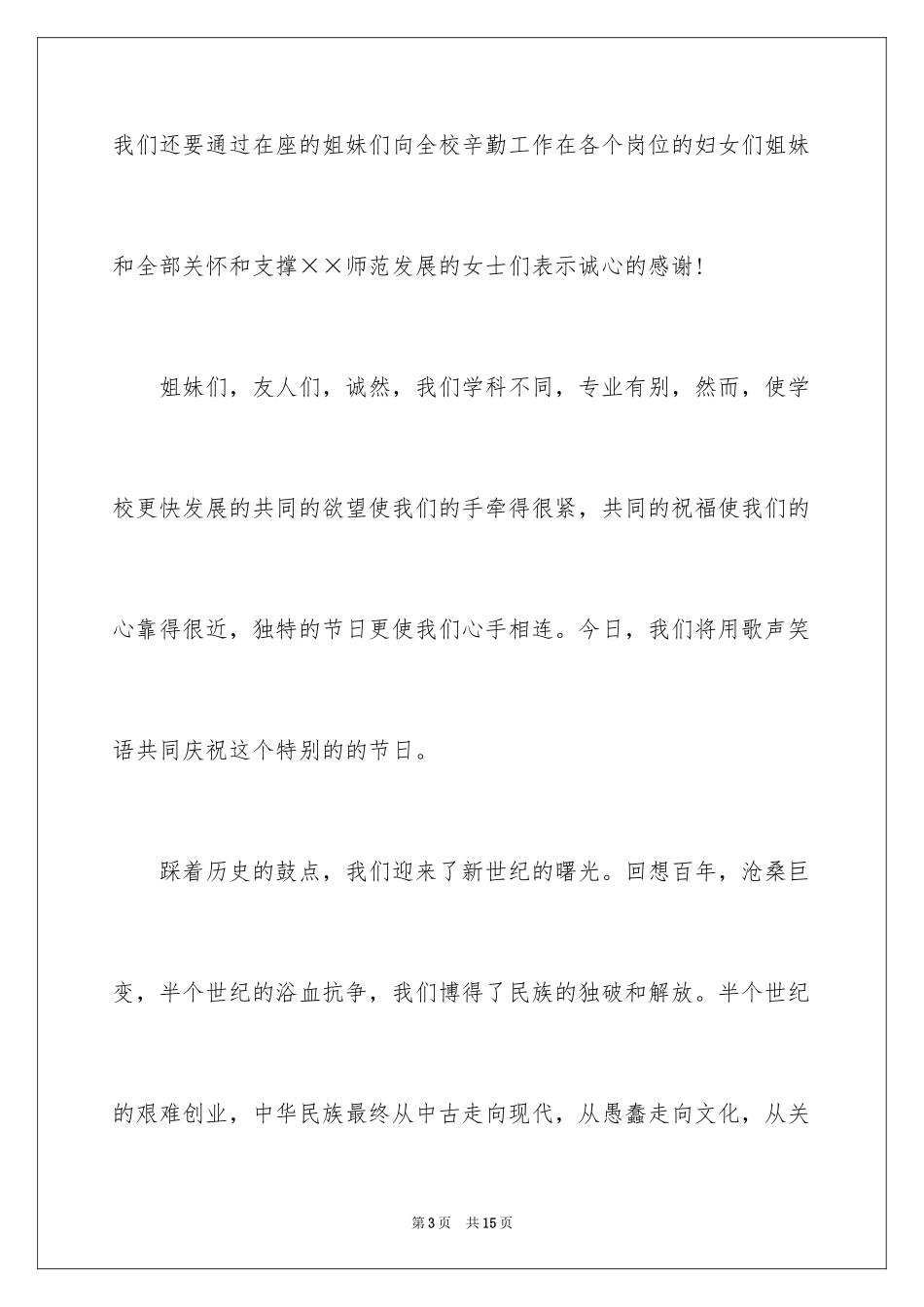 我们还要通过在座的姐妹们向全校辛勤工作在各个岗位的妇女们姐妹和全部关怀和支撑××师范发展的女士们表示诚心的感谢！

姐妹们，友人们，诚然，我们学科不同，专业有别，然而，使学校更快发展的共同的欲望使我们的手牵得很紧，共同的祝福使我们的心靠得很近，独特的节日更使我们心手相连。今日，我们将用歌声笑语共同庆祝这个特别的的节日。

踩着历史的鼓点，我们迎来了新世纪的曙光。回想百年，沧桑巨变，半个世纪的浴血抗争，我们博得了民族的独破和解放。半个世纪的艰难创业，中华民族最终从中古走向现代，从愚蠢走向文化，从关

第3页 共15页